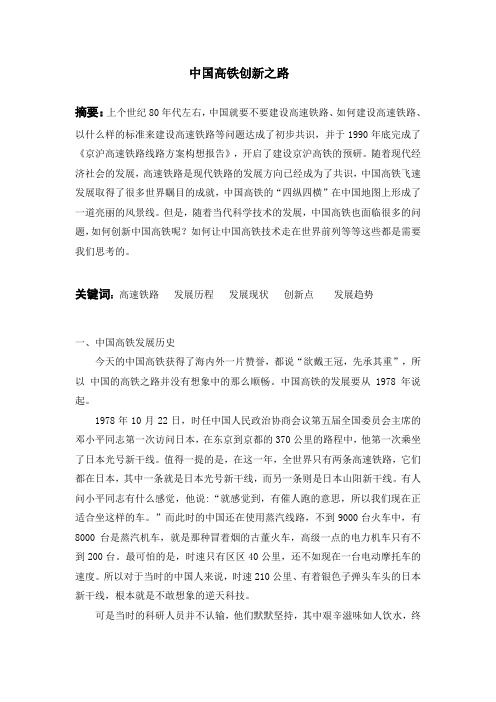 中国高铁创新之路

摘要：上个世纪 80 年代左右，中国就要不要建设高速铁路、如何建设高速铁路、以什么样的标准来建设高速铁路等问题达成了初步共识，并于 1990 年底完成了《京沪高速铁路线路方案构想报告》，开启了建设京沪高铁的预研。随着现代经济社会的发展，高速铁路是现代铁路的发展方向已经成为了共识，中国高铁飞速发展取得了很多世界瞩目的成就，中国高铁的“四纵四横”在中国地图上形成了一道亮丽的风景线。但是，随着当代科学技术的发展，中国高铁也面临很多的问题，如何创新中国高铁呢？如何让中国高铁技术走在世界前列等等这些都是需要我们思考的。

关键词：高速铁路　发展历程　发展现状　创新点　发展趋势

一、中国高铁发展历史

今天的中国高铁获得了海内外一片赞誉，都说“欲戴王冠，先承其重”，所以 中国的高铁之路并没有想象中的那么顺畅。中国高铁的发展要从 1978 年说起。

1978 年 10 月 22 日，时任中国人民政治协商会议第五届全国委员会主席的邓小平同志第一次访问日本，在东京到京都的 370 公里的路程中，他第一次乘坐了日本光号新干线。值得一提的是，在这一年，全世界只有两条高速铁路，它们都在日本，其中一条就是日本光号新干线，而另一条则是日本山阳新干线。有人问小平同志有什么感觉，他说：“就感觉到，有催人跑的意思，所以我们现在正适合坐这样的车。”而此时的中国还在使用蒸汽线路，不到 9000 台火车中，有 8000 台是蒸汽机车，就是那种冒着烟的古董火车，高级一点的电力机车只有不到 200 台。最可怕的是，时速只有区区 40 公里，还不如现在一台电动摩托车的速度。所以对于当时的中国人来说，时速 210 公里、有着银色子弹头车头的日本新干线，根本就是不敢想象的逆天科技。

可是当时的科研人员并不认输，他们默默坚持，其中艰辛滋味如人饮水，终